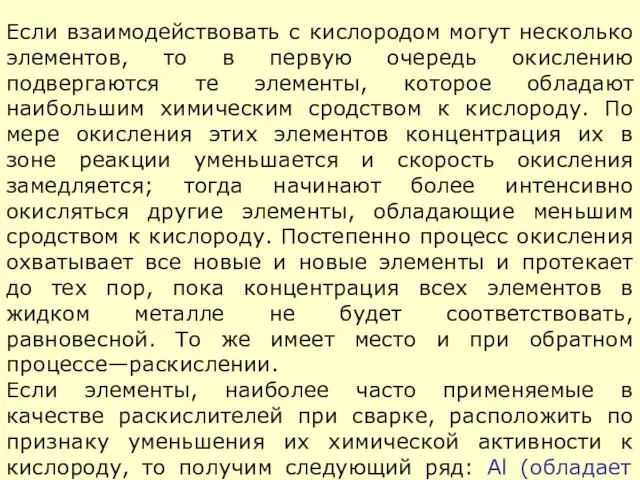 Если взаимодействовать с кислородом могут несколько элементов, то в первую очередь окислению подвергаются те элементы, которое обладают наибольшим химическим сродством к кислороду. По мере окисления этих элементов концентрация их в зоне реакции уменьшается и скорость окисления замедляется; тогда начинают более интенсивно окисляться другие элементы, обладающие меньшим сродством к кислороду. Постепенно процесс окисления охватывает все новые и новые элементы и протекает до тех пор, пока концентрация всех элементов в жидком металле не будет соответствовать, равновесной. То же имеет место и при обратном процессе—раскислении.
Если элементы, наиболее часто применяемые в качестве раскислителей при сварке, расположить по признаку уменьшения их химической активности к кислороду, то получим следующий ряд: Al (обладает